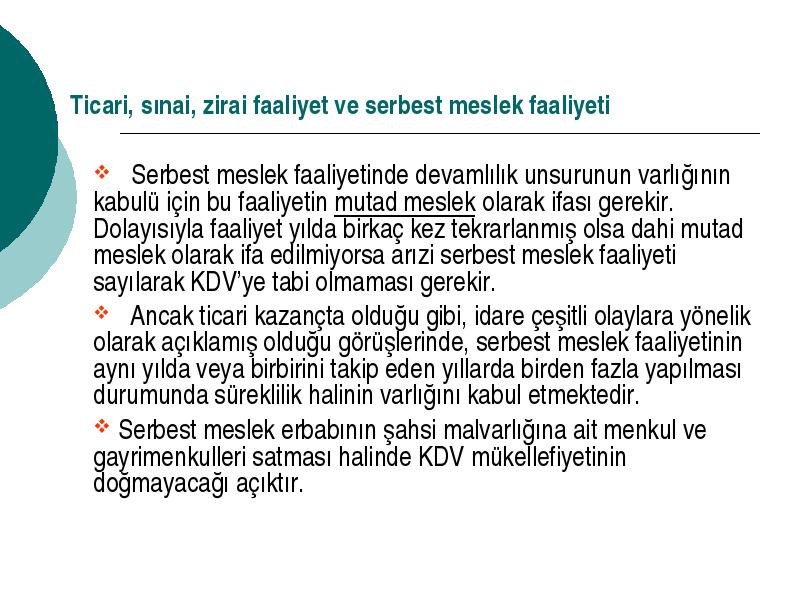 Ticari, sınai, zirai faaliyet ve serbest meslek faaliyeti

❖ Serbest meslek faaliyetinde devamlılık unsurunun varlığının kabulü için bu faaliyetin mutad meslek olarak ifası gerekir. Dolayısıyla faaliyet yılda birkaç kez tekrarlanmış olsa dahi mutad meslek olarak ifa edilmiyorsa arızi serbest meslek faaliyeti sayılarak KDV'ye tabi olmaması gerekir.

❖ Ancak ticari kazançta olduğu gibi, idare çeşitli olaylara yönelik olarak açıklamış olduğu görüşlerinde, serbest meslek faaliyetinin aynı yılda veya birbirini takip eden yıllarda birden fazla yapılması durumunda süreklilik halinin varlığını kabul etmektedir.

❖ Serbest meslek erbabının şahsi malvarlığına ait menkul ve gayrimenkulleri satması halinde KDV mükellefiyetinin doğmayacağı açıktır.